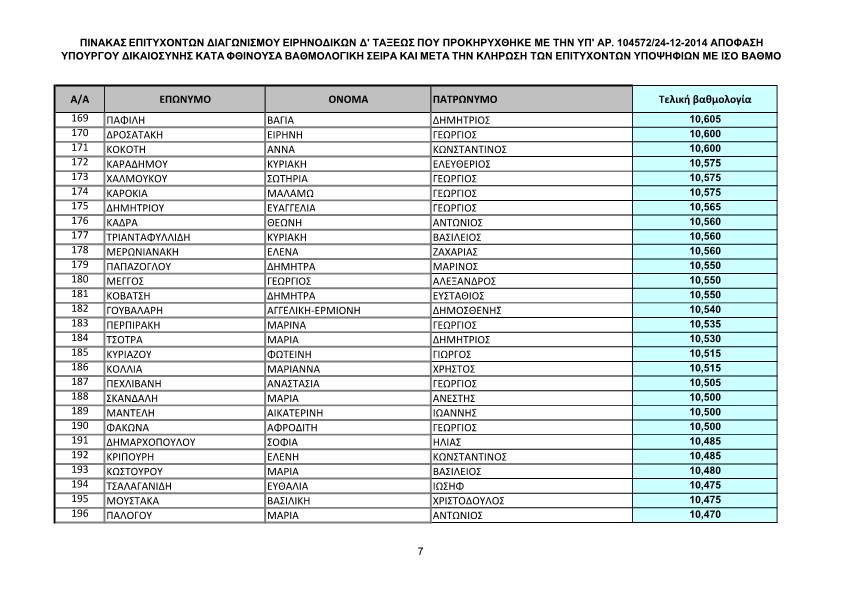 ΠΙΝΑΚΑΣ ΕΠΙΤΥΧΟΝΤΩΝ ΔΙΑΓΩΝΙΣΜΟΥ ΕΙΡΗΝΟΔΙΚΩΝ Δ' ΤΑΞΕΩΣ ΠΟΥ ΠΡΟΚΗΡΥΧΘΗΚΕ ΜΕ ΤΗΝ ΥΠ' ΑΡ. 104572/24-12-2014 ΑΠΟΦΑΣΗ ΥΠΟΥΡΓΟΥ ΔΙΚΑΙΟΣΥΝΗΣ ΚΑΤΑ ΦΘΙΝΟΥΣΑ ΒΑΘΜΟΛΟΓΙΚΗ ΣΕΙΡΑ ΚΑΙ ΜΕΤΑ ΤΗΝ ΚΛΗΡΩΣΗ ΤΩΝ ΕΠΙΤΥΧΟΝΤΩΝ ΥΠΟΨΗΦΙΩΝ ΜΕ ΙΣΟ ΒΑΘΜΟ

| Α/Α | ΕΠΩΝΥΜΟ | ΟΝΟΜΑ | ΠΑΤΡΩΝΥΜΟ | Τελική βαθμολογία |
|---|---|---|---|---|
| 169 | ΠΑΦΙΛΗ | ΒΑΓΙΑ | ΔΗΜΗΤΡΙΟΣ | 10,605 |
| 170 | ΔΡΟΣΑΤΑΚΗ | ΕΙΡΗΝΗ | ΓΕΩΡΓΙΟΣ | 10,600 |
| 171 | ΚΟΚΟΤΗ | ΑΝΝΑ | ΚΩΝΣΤΑΝΤΙΝΟΣ | 10,600 |
| 172 | ΚΑΡΑΔΗΜΟΥ | ΚΥΡΙΑΚΗ | ΕΛΕΥΘΕΡΙΟΣ | 10,575 |
| 173 | ΧΑΛΜΟΥΚΟΥ | ΣΩΤΗΡΙΑ | ΓΕΩΡΓΙΟΣ | 10,575 |
| 174 | ΚΑΡΟΚΙΑ | ΜΑΛΑΜΩ | ΓΕΩΡΓΙΟΣ | 10,575 |
| 175 | ΔΗΜΗΤΡΙΟΥ | ΕΥΑΓΓΕΛΙΑ | ΓΕΩΡΓΙΟΣ | 10,565 |
| 176 | ΚΑΔΡΑ | ΘΕΩΝΗ | ΑΝΤΩΝΙΟΣ | 10,560 |
| 177 | ΤΡΙΑΝΤΑΦΥΛΛΙΔΗ | ΚΥΡΙΑΚΗ | ΒΑΣΙΛΕΙΟΣ | 10,560 |
| 178 | ΜΕΡΩΝΙΑΝΑΚΗ | ΕΛΕΝΑ | ΖΑΧΑΡΙΑΣ | 10,560 |
| 179 | ΠΑΠΑΖΟΓΛΟΥ | ΔΗΜΗΤΡΑ | ΜΑΡΙΝΟΣ | 10,550 |
| 180 | ΜΕΓΓΟΣ | ΓΕΩΡΓΙΟΣ | ΑΛΕΞΑΝΔΡΟΣ | 10,550 |
| 181 | ΚΟΒΑΤΣΗ | ΔΗΜΗΤΡΑ | ΕΥΣΤΑΘΙΟΣ | 10,550 |
| 182 | ΓΟΥΒΑΛΑΡΗ | ΑΓΓΕΛΙΚΗ-ΕΡΜΙΟΝΗ | ΔΗΜΟΣΘΕΝΗΣ | 10,540 |
| 183 | ΠΕΡΠΙΡΑΚΗ | ΜΑΡΙΝΑ | ΓΕΩΡΓΙΟΣ | 10,535 |
| 184 | ΤΣΟΤΡΑ | ΜΑΡΙΑ | ΔΗΜΗΤΡΙΟΣ | 10,530 |
| 185 | ΚΥΡΙΑΖΟΥ | ΦΩΤΕΙΝΗ | ΓΙΩΡΓΟΣ | 10,515 |
| 186 | ΚΟΛΛΙΑ | ΜΑΡΙΑΝΝΑ | ΧΡΗΣΤΟΣ | 10,515 |
| 187 | ΠΕΧΛΙΒΑΝΗ | ΑΝΑΣΤΑΣΙΑ | ΓΕΩΡΓΙΟΣ | 10,505 |
| 188 | ΣΚΑΝΔΑΛΗ | ΜΑΡΙΑ | ΑΝΕΣΤΗΣ | 10,500 |
| 189 | ΜΑΝΤΕΛΗ | ΑΙΚΑΤΕΡΙΝΗ | ΙΩΑΝΝΗΣ | 10,500 |
| 190 | ΦΑΚΩΝΑ | ΑΦΡΟΔΙΤΗ | ΓΕΩΡΓΙΟΣ | 10,500 |
| 191 | ΔΗΜΑΡΧΟΠΟΥΛΟΥ | ΣΟΦΙΑ | ΗΛΙΑΣ | 10,485 |
| 192 | ΚΡΙΠΟΥΡΗ | ΕΛΕΝΗ | ΚΩΝΣΤΑΝΤΙΝΟΣ | 10,485 |
| 193 | ΚΩΣΤΟΥΡΟΥ | ΜΑΡΙΑ | ΒΑΣΙΛΕΙΟΣ | 10,480 |
| 194 | ΤΣΑΛΑΓΑΝΙΔΗ | ΕΥΘΑΛΙΑ | ΙΩΣΗΦ | 10,475 |
| 195 | ΜΟΥΣΤΑΚΑ | ΒΑΣΙΛΙΚΗ | ΧΡΙΣΤΟΔΟΥΛΟΣ | 10,475 |
| 196 | ΠΑΛΟΓΟΥ | ΜΑΡΙΑ | ΑΝΤΩΝΙΟΣ | 10,470 |

7